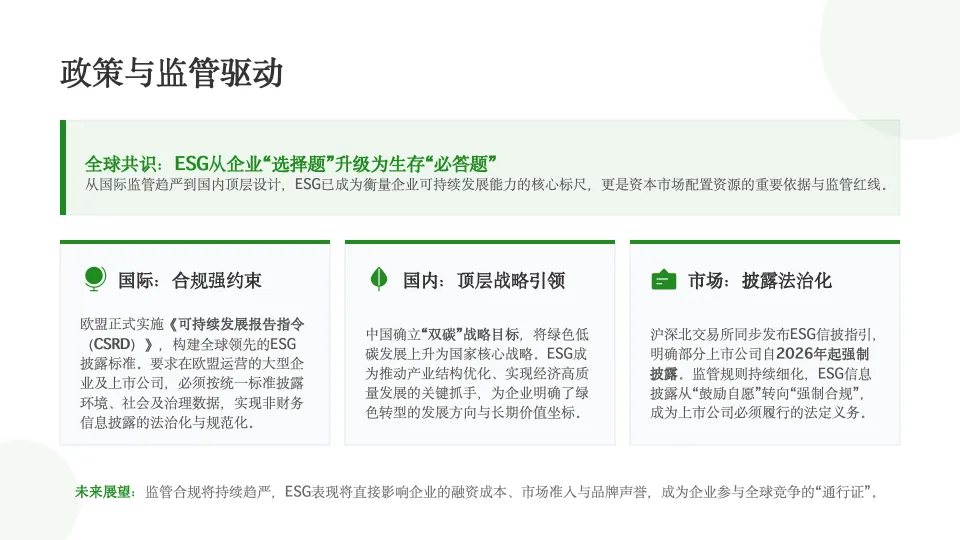 政策与监管驱动

全球共识：ESG从企业“选择题”升级为生存“必答题”
从国际监管趋严到国内顶层设计，ESG已成为衡量企业可持续发展能力的核心标尺，更是资本市场配置资源的重要依据与监管红线。

国际：合规强约束

欧盟正式实施《可持续发展报告指令（CSRD）》，构建全球领先的ESG披露标准。要求在欧盟运营的大型企业及上市公司，必须按统一标准披露环境、社会及治理数据，实现非财务信息披露的法治化与规范化。

国内：顶层战略引领

中国确立“双碳”战略目标，将绿色低碳发展上升为国家核心战略。ESG成为推动产业结构优化、实现经济高质量发展的关键抓手，为企业明确了绿色转型的发展方向与长期价值坐标。

市场：披露法治化

沪深北交易所同步发布ESG信披指引，明确部分上市公司自2026年起强制披露。监管规则持续细化，ESG信息披露从“鼓励自愿”转向“强制合规”，成为上市公司必须履行的法定义务。

未来展望：监管合规将持续趋严，ESG表现将直接影响企业的融资成本、市场准入与品牌声誉，成为企业参与全球竞争的“通行证”。